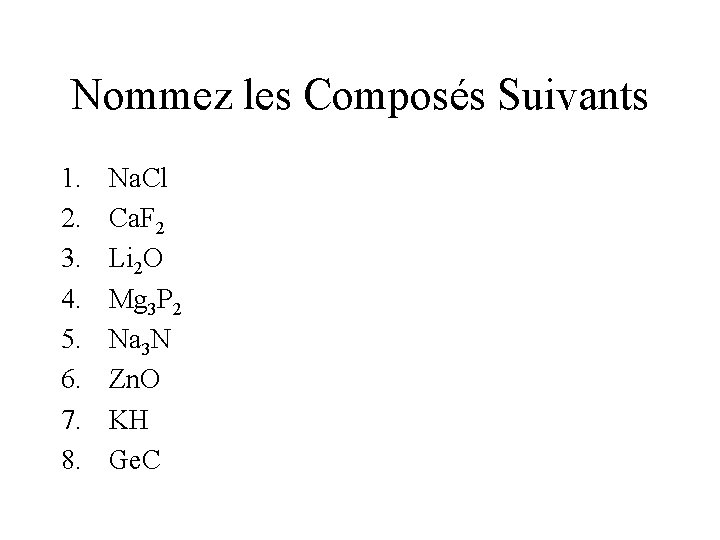 Nommez les Composés Suivants

1. $NaCl$
2. $CaF_2$
3. $Li_2O$
4. $Mg_3P_2$
5. $Na_3N$
6. $ZnO$
7. $KH$
8. $GeC$